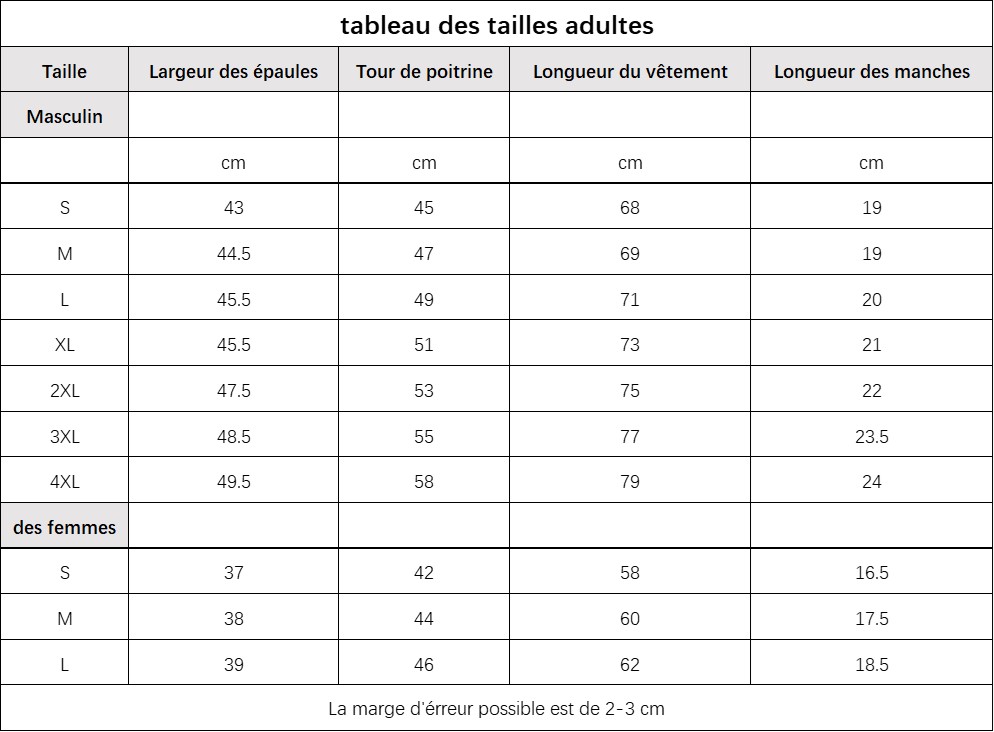 tableau des tailles adultes

| Taille | Largeur des épaules | Tour de poitrine | Longueur du vêtement | Longueur des manches |
|---|---|---|---|---|
| Masculin | | | | |
| | cm | cm | cm | cm |
| S | 43 | 45 | 68 | 19 |
| M | 44.5 | 47 | 69 | 19 |
| L | 45.5 | 49 | 71 | 20 |
| XL | 45.5 | 51 | 73 | 21 |
| 2XL | 47.5 | 53 | 75 | 22 |
| 3XL | 48.5 | 55 | 77 | 23.5 |
| 4XL | 49.5 | 58 | 79 | 24 |
| des femmes | | | | |
| S | 37 | 42 | 58 | 16.5 |
| M | 38 | 44 | 60 | 17.5 |
| L | 39 | 46 | 62 | 18.5 |

La marge d'érreur possible est de 2-3 cm